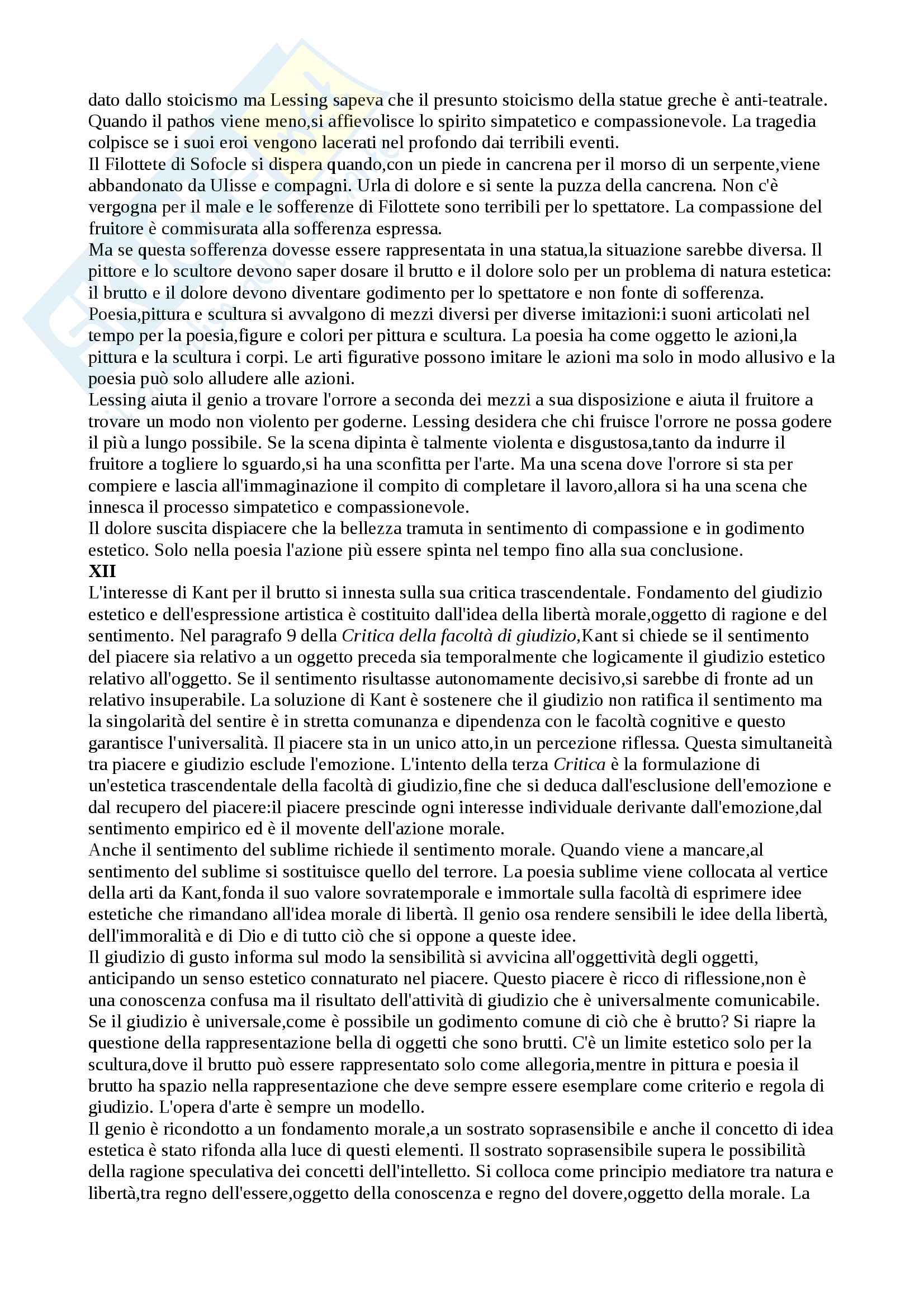 dato dallo stoicismo ma Lessing sapeva che il presunto stoicismo della statue greche è anti-teatrale. Quando il pathos viene meno,si affievolisce lo spirito simpatetico e compassionevole. La tragedia colpisce se i suoi eroi vengono lacerati nel profondo dai terribili eventi.
Il Filottete di Sofocle si dispera quando,con un piede in cancrena per il morso di un serpente,viene abbandonato da Ulisse e compagni. Urla di dolore e si sente la puzza della cancrena. Non c'è vergogna per il male e le sofferenze di Filottete sono terribili per lo spettatore. La compassione del fruitore è commisurata alla sofferenza espressa.
Ma se questa sofferenza dovesse essere rappresentata in una statua,la situazione sarebbe diversa. Il pittore e lo scultore devono saper dosare il brutto e il dolore solo per un problema di natura estetica: il brutto e il dolore devono diventare godimento per lo spettatore e non fonte di sofferenza.
Poesia,pittura e scultura si avvalgono di mezzi diversi per diverse imitazioni:i suoni articolati nel tempo per la poesia,figure e colori per pittura e scultura. La poesia ha come oggetto le azioni,la pittura e la scultura i corpi. Le arti figurative possono imitare le azioni ma solo in modo allusivo e la poesia può solo alludere alle azioni.
Lessing aiuta il genio a trovare l'orrore a seconda dei mezzi a sua disposizione e aiuta il fruitore a trovare un modo non violento per goderne. Lessing desidera che chi fruisce l'orrore ne possa godere il più a lungo possibile. Se la scena dipinta è talmente violenta e disgustosa,tanto da indurre il fruitore a togliere lo sguardo,si ha una sconfitta per l'arte. Ma una scena dove l'orrore si sta per compiere e lascia all'immaginazione il compito di completare il lavoro,allora si ha una scena che innesca il processo simpatetico e compassionevole.
Il dolore suscita dispiacere che la bellezza tramuta in sentimento di compassione e in godimento estetico. Solo nella poesia l'azione più essere spinta nel tempo fino alla sua conclusione.
XII
L'interesse di Kant per il brutto si innesta sulla sua critica trascendentale. Fondamento del giudizio estetico e dell'espressione artistica è costituito dall'idea della libertà morale,oggetto di ragione e del sentimento. Nel paragrafo 9 della Critica della facoltà di giudizio,Kant si chiede se il sentimento del piacere sia relativo a un oggetto preceda sia temporalmente che logicamente il giudizio estetico relativo all'oggetto. Se il sentimento risultasse autonomamente decisivo,si sarebbe di fronte ad un relativo insuperabile. La soluzione di Kant è sostenere che il giudizio non ratifica il sentimento ma la singolarità del sentire è in stretta comunanza e dipendenza con le facoltà cognitive e questo garantisce l'universalità. Il piacere sta in un unico atto,in un percezione riflessa. Questa simultaneità tra piacere e giudizio esclude l'emozione. L'intento della terza Critica è la formulazione di un'estetica trascendentale della facoltà di giudizio,fine che si deduca dall'esclusione dell'emozione e dal recupero del piacere:il piacere prescinde ogni interesse individuale derivante dall'emozione,dal sentimento empirico ed è il movente dell'azione morale.
Anche il sentimento del sublime richiede il sentimento morale. Quando viene a mancare,al sentimento del sublime si sostituisce quello del terrore. La poesia sublime viene collocata al vertice della arti da Kant,fonda il suo valore sovratemporale e immortale sulla facoltà di esprimere idee estetiche che rimandano all'idea morale di libertà. Il genio osa rendere sensibili le idee della libertà, dell'immoralità e di Dio e di tutto ciò che si oppone a queste idee.
Il giudizio di gusto informa sul modo la sensibilità si avvicina all'oggettività degli oggetti, anticipando un senso estetico connaturato nel piacere. Questo piacere è ricco di riflessione,non è una conoscenza confusa ma il risultato dell'attività di giudizio che è universalmente comunicabile. Se il giudizio è universale,come è possibile un godimento comune di ciò che è brutto? Si riapre la questione della rappresentazione bella di oggetti che sono brutti. C'è un limite estetico solo per la scultura,dove il brutto può essere rappresentato solo come allegoria,mentre in pittura e poesia il brutto ha spazio nella rappresentazione che deve sempre essere esemplare come criterio e regola di giudizio. L'opera d'arte è sempre un modello.
Il genio è ricondotto a un fondamento morale,a un sostrato soprasensibile e anche il concetto di idea estetica è stato rifonda alla luce di questi elementi. Il sostrato soprasensibile supera le possibilità della ragione speculativa dei concetti dell'intelletto. Si colloca come principio mediatore tra natura e libertà,tra regno dell'essere,oggetto della conoscenza e regno del dovere,oggetto della morale. La